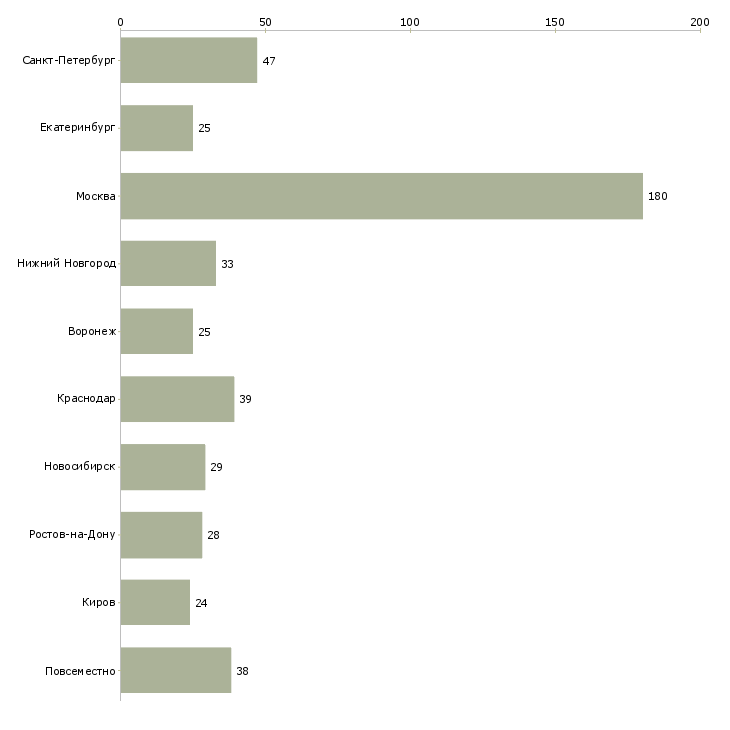 0 50 100 150 200

Санкт-Петербург 47
Екатеринбург 25
Москва 180
Нижний Новгород 33
Воронеж 25
Краснодар 39
Новосибирск 29
Ростов-на-Дону 28
Киров 24
Повсеместно 38